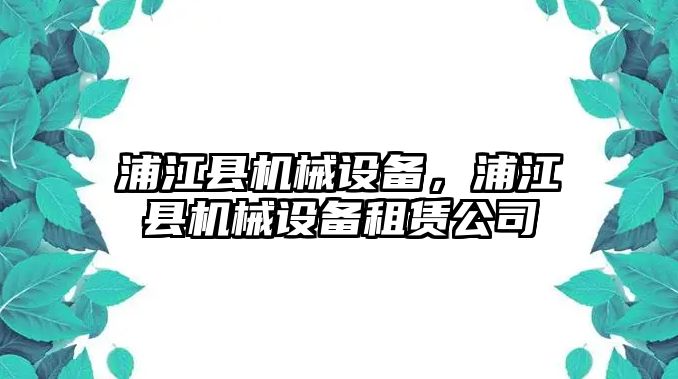 浦江县机械设备，浦江县机械设备租赁公司